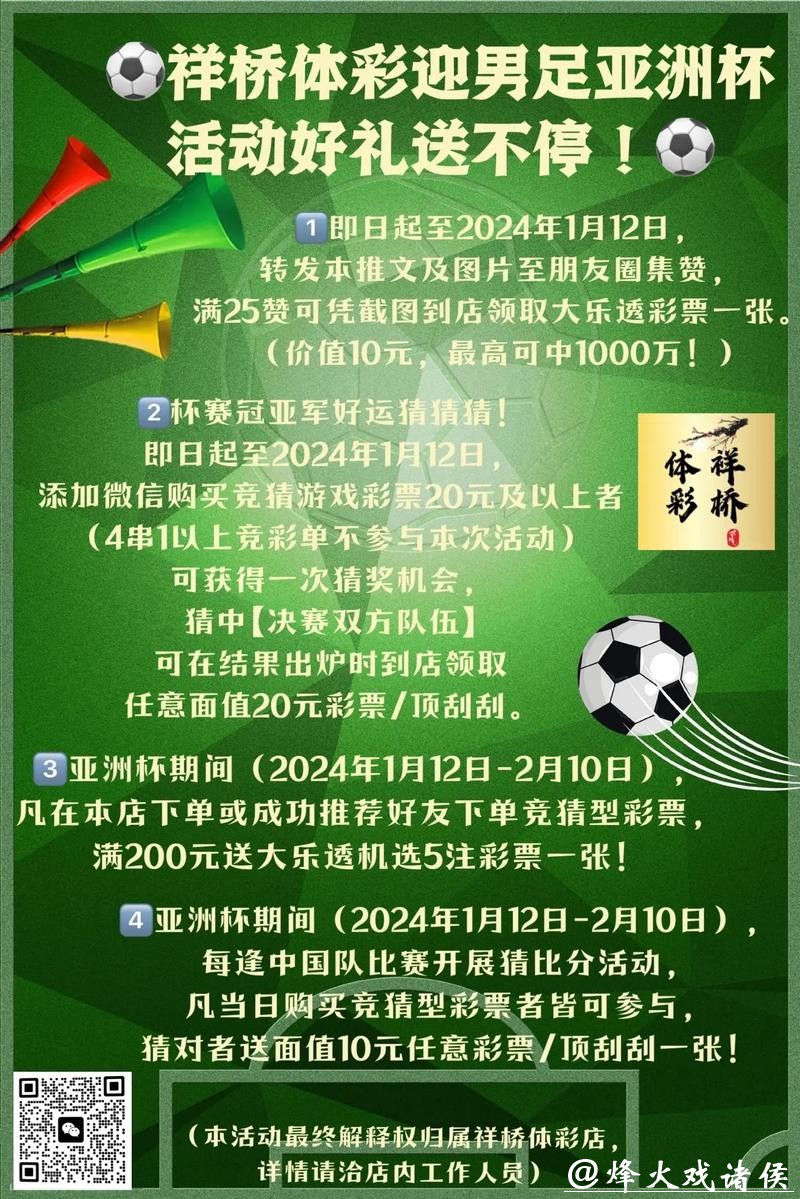 祥桥体彩迎男足亚洲杯
活动好礼送不停！

1 即日起至2024年1月12日，
转发本推文及图片至朋友圈集赞，
满25赞可凭截图到店领取大乐透彩票一张。
（价值10元，最高可中1000万！）

2 杯赛冠亚军好运猜猜猜！
即日起至2024年1月12日，
添加微信购买竞猜游戏彩票20元及以上者
（4串1以上竞彩单不参与本次活动）
可获得一次猜奖机会，
猜中【决赛双方队伍】
可在结果出炉时到店领取
任意面值20元彩票/顶刮刮。

祥桥
体彩

3 亚洲杯期间（2024年1月12日-2月10日），
凡在本店下单或成功推荐好友下单竞猜型彩票，
满200元送大乐透机选5注彩票一张！

4 亚洲杯期间（2024年1月12日-2月10日），
每逢中国队比赛开展猜比分活动，
凡当日购买竞猜型彩票者皆可参与，
猜对者送面值10元任意彩票/顶刮刮一张！

（本活动最终解释权归属祥桥体彩店，
详情请洽店内工作人员）

@烽火戏诸侯